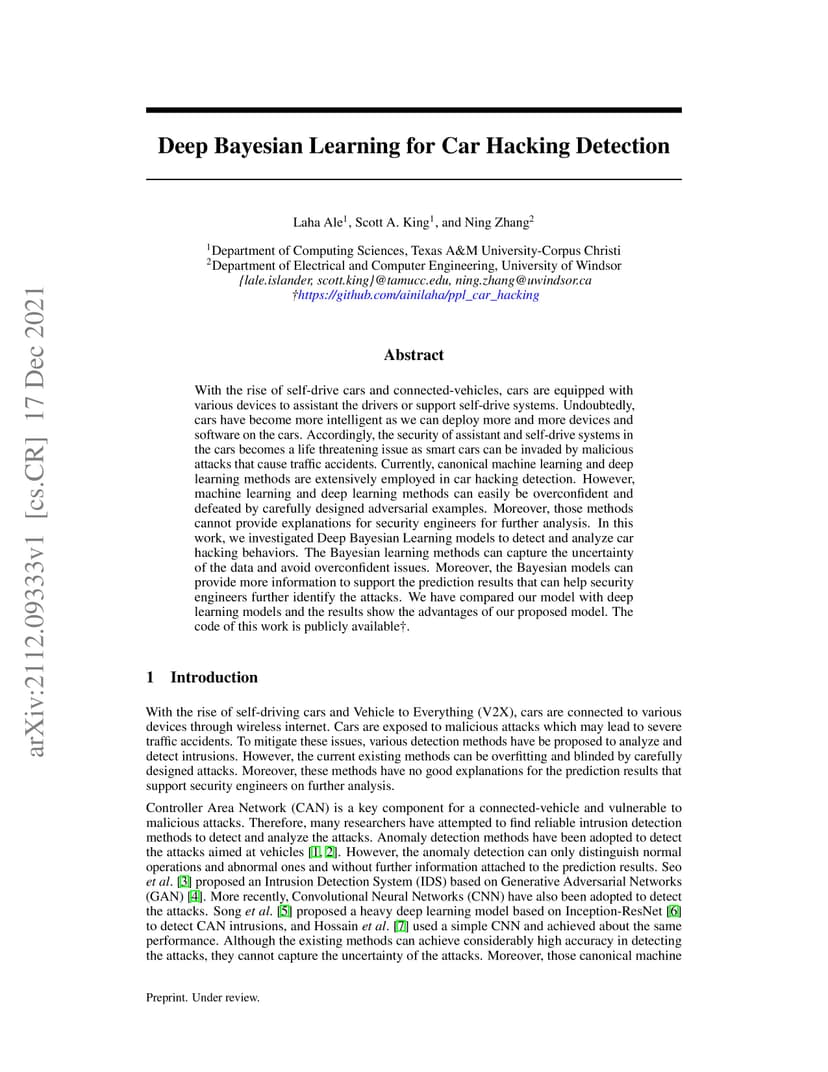 arXiv:2112.09333v1 [cs.CR] 17 Dec 2021

Deep Bayesian Learning for Car Hacking Detection

Laha Ale$^1$, Scott A. King$^1$, and Ning Zhang$^2$

$^1$Department of Computing Sciences, Texas A&M University-Corpus Christi
$^2$Department of Electrical and Computer Engineering, University of Windsor
{lale.islander, scott.king}@tamucc.edu, ning.zhang@uwindsor.ca
†https://github.com/ainilaha/ppl_car_hacking

Abstract

With the rise of self-drive cars and connected-vehicles, cars are equipped with various devices to assistant the drivers or support self-drive systems. Undoubtedly, cars have become more intelligent as we can deploy more and more devices and software on the cars. Accordingly, the security of assistant and self-drive systems in the cars becomes a life threatening issue as smart cars can be invaded by malicious attacks that cause traffic accidents. Currently, canonical machine learning and deep learning methods are extensively employed in car hacking detection. However, machine learning and deep learning methods can easily be overconfident and defeated by carefully designed adversarial examples. Moreover, those methods cannot provide explanations for security engineers for further analysis. In this work, we investigated Deep Bayesian Learning models to detect and analyze car hacking behaviors. The Bayesian learning methods can capture the uncertainty of the data and avoid overconfident issues. Moreover, the Bayesian models can provide more information to support the prediction results that can help security engineers further identify the attacks. We have compared our model with deep learning models and the results show the advantages of our proposed model. The code of this work is publicly available†.

1 Introduction

With the rise of self-driving cars and Vehicle to Everything (V2X), cars are connected to various devices through wireless internet. Cars are exposed to malicious attacks which may lead to severe traffic accidents. To mitigate these issues, various detection methods have be proposed to analyze and detect intrusions. However, the current existing methods can be overfitting and blinded by carefully designed attacks. Moreover, these methods have no good explanations for the prediction results that support security engineers on further analysis.

Controller Area Network (CAN) is a key component for a connected-vehicle and vulnerable to malicious attacks. Therefore, many researchers have attempted to find reliable intrusion detection methods to detect and analyze the attacks. Anomaly detection methods have been adopted to detect the attacks aimed at vehicles [1, 2]. However, the anomaly detection can only distinguish normal operations and abnormal ones and without further information attached to the prediction results. Seo et al. [3] proposed an Intrusion Detection System (IDS) based on Generative Adversarial Networks (GAN) [4]. More recently, Convolutional Neural Networks (CNN) have also been adopted to detect the attacks. Song et al. [5] proposed a heavy deep learning model based on Inception-ResNet [6] to detect CAN intrusions, and Hossain et al. [7] used a simple CNN and achieved about the same performance. Although the existing methods can achieve considerably high accuracy in detecting the attacks, they cannot capture the uncertainty of the attacks. Moreover, those canonical machine

Preprint. Under review.